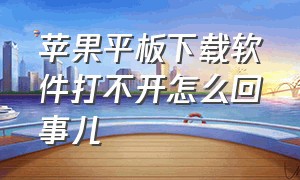 苹果平板下载软件打不开怎么回事儿